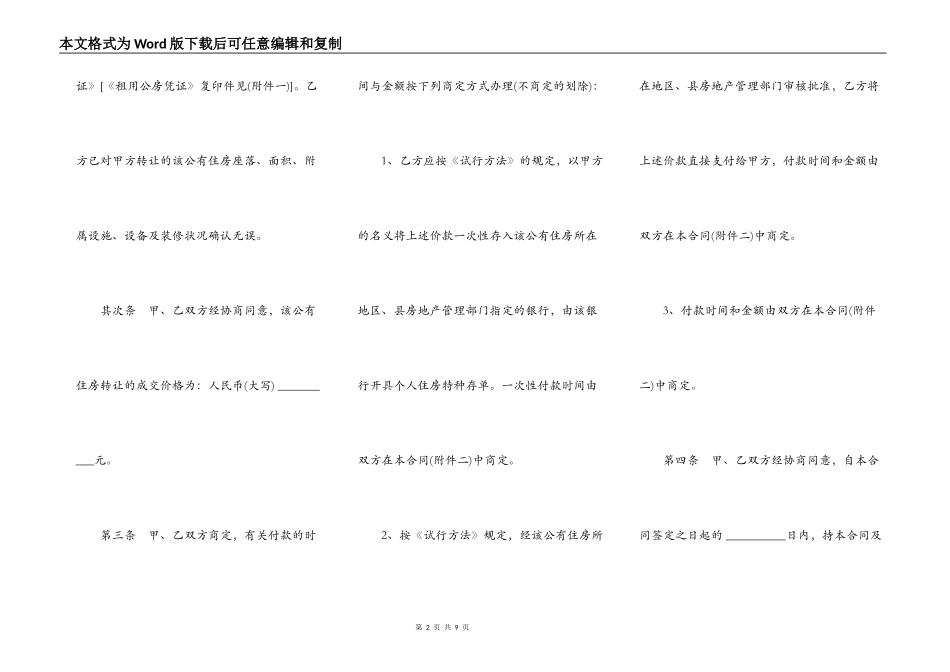 本文格式为Word版下载后可任意编辑和复制

证》[《租用公房凭证》复印件见(附件一)]。乙方已对甲方转让的该公有住房座落、面积、附属设施、设备及装修状况确认无误。

其次条　甲、乙双方经协商同意，该公有住房转让的成交价格为：人民币(大写)__________元。

第三条　甲、乙双方商定，有关付款的时间与金额按下列商定方式办理(不商定的划除)：

1、乙方应按《试行方法》的规定，以甲方的名义将上述价款一次性存入该公有住房所在地区、县房地产管理部门指定的银行，由该银行开具个人住房特种存单。一次性付款时间由双方在本合同(附件二)中商定。

2、按《试行方法》规定，经该公有住房所在地区、县房地产管理部门审核批准，乙方将上述价款直接支付给甲方，付款时间和金额由双方在本合同(附件二)中商定。

3、付款时间和金额由双方在本合同(附件二)中商定。

第四条　甲、乙双方经协商同意，自本合同签定之日起的__________日内，持本合同及

第 2 页 共 9 页